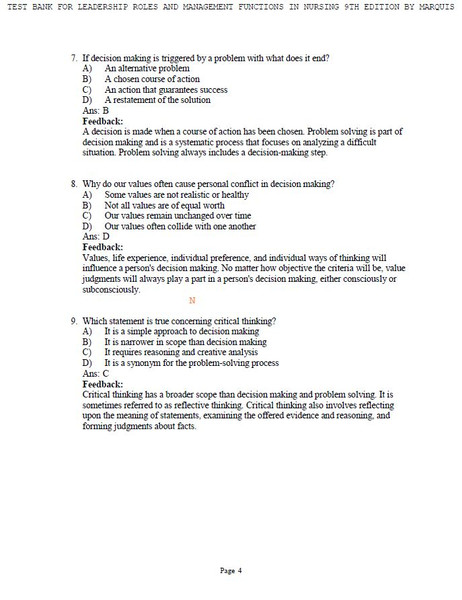 TEST BANK FOR LEADERSHIP ROLES AND MANAGEMENT FUNCTIONS IN NURSING 9TH EDITION BY MARQUIS

7. If decision making is triggered by a problem with what does it end?
A) An alternative problem
B) A chosen course of action
C) An action that guarantees success
D) A restatement of the solution
Ans: B
Feedback:
A decision is made when a course of action has been chosen. Problem solving is part of decision making and is a systematic process that focuses on analyzing a difficult situation. Problem solving always includes a decision-making step.

8. Why do our values often cause personal conflict in decision making?
A) Some values are not realistic or healthy
B) Not all values are of equal worth
C) Our values remain unchanged over time
D) Our values often collide with one another
Ans: D
Feedback:
Values, life experience, individual preference, and individual ways of thinking will influence a person's decision making. No matter how objective the criteria will be, value judgments will always play a part in a person's decision making, either consciously or subconsciously.

N

9. Which statement is true concerning critical thinking?
A) It is a simple approach to decision making
B) It is narrower in scope than decision making
C) It requires reasoning and creative analysis
D) It is a synonym for the problem-solving process
Ans: C
Feedback:
Critical thinking has a broader scope than decision making and problem solving. It is sometimes referred to as reflective thinking. Critical thinking also involves reflecting upon the meaning of statements, examining the offered evidence and reasoning, and forming judgments about facts.

Page 4